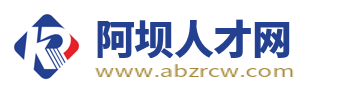 阿坝人才网
www.abzrcw.com